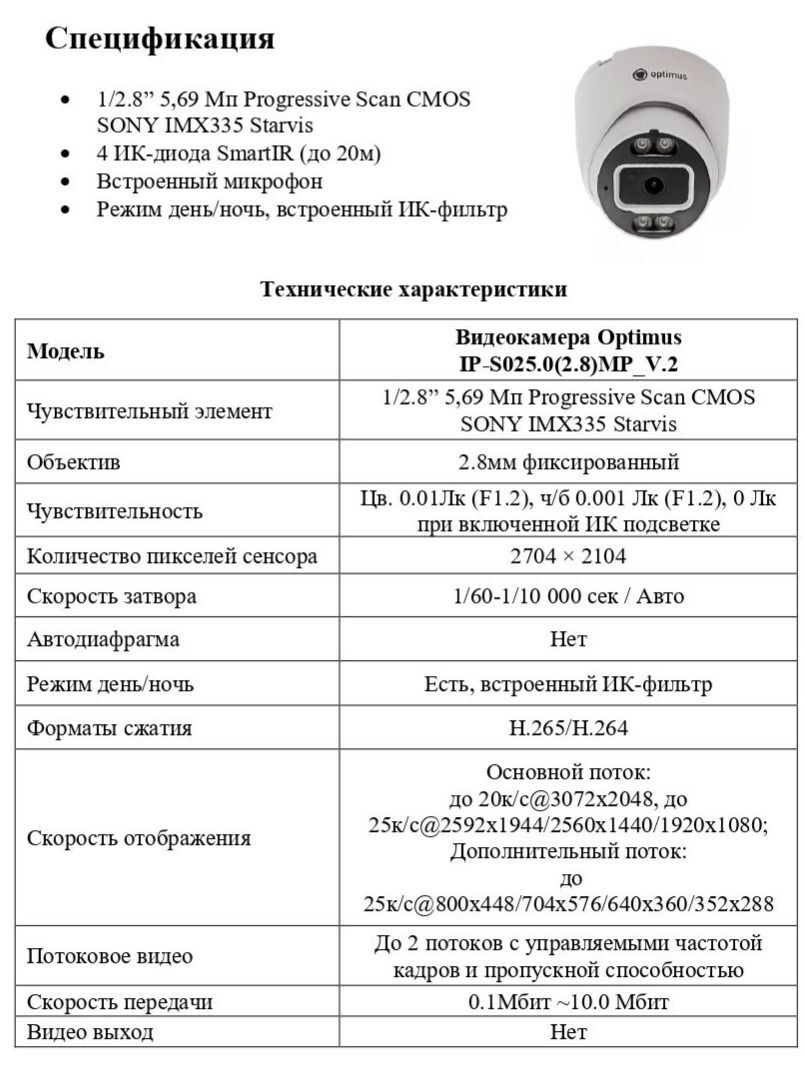 Спецификация

- 1/2.8” 5,69 Мп Progressive Scan CMOS SONY IMX335 Starvis
- 4 ИК-диода SmartIR (до 20м)
- Встроенный микрофон
- Режим день/ночь, встроенный ИК-фильтр

optimus

Технические характеристики

| Модель | Видеокамера Optimus IP-S025.0(2.8)MP_V.2 |
|---|---|
| Чувствительный элемент | 1/2.8” 5,69 Мп Progressive Scan CMOS SONY IMX335 Starvis |
| Объектив | 2.8мм фиксированный |
| Чувствительность | Цв. 0.01Лк (F1.2), ч/б 0.001 Лк (F1.2), 0 Лк при включенной ИК подсветке |
| Количество пикселей сенсора | 2704 × 2104 |
| Скорость затвора | 1/60-1/10 000 сек / Авто |
| Автодиафрагма | Нет |
| Режим день/ночь | Есть, встроенный ИК-фильтр |
| Форматы сжатия | H.265/H.264 |
| Скорость отображения | Основной поток: до 20к/с@3072x2048, до 25к/с@2592x1944/2560x1440/1920x1080; Дополнительный поток: до 25к/с@800x448/704x576/640x360/352x288 |
| Потоковое видео | До 2 потоков с управляемыми частотой кадров и пропускной способностью |
| Скорость передачи | 0.1Мбит ~10.0 Мбит |
| Видео выход | Нет |